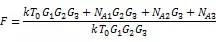 $F = \frac{kT_0 G_1 G_2 G_3 + N_{A1} G_2 G_3 + N_{A2} G_3 + N_{A3}}{kT_0 G_1 G_2 G_3}$